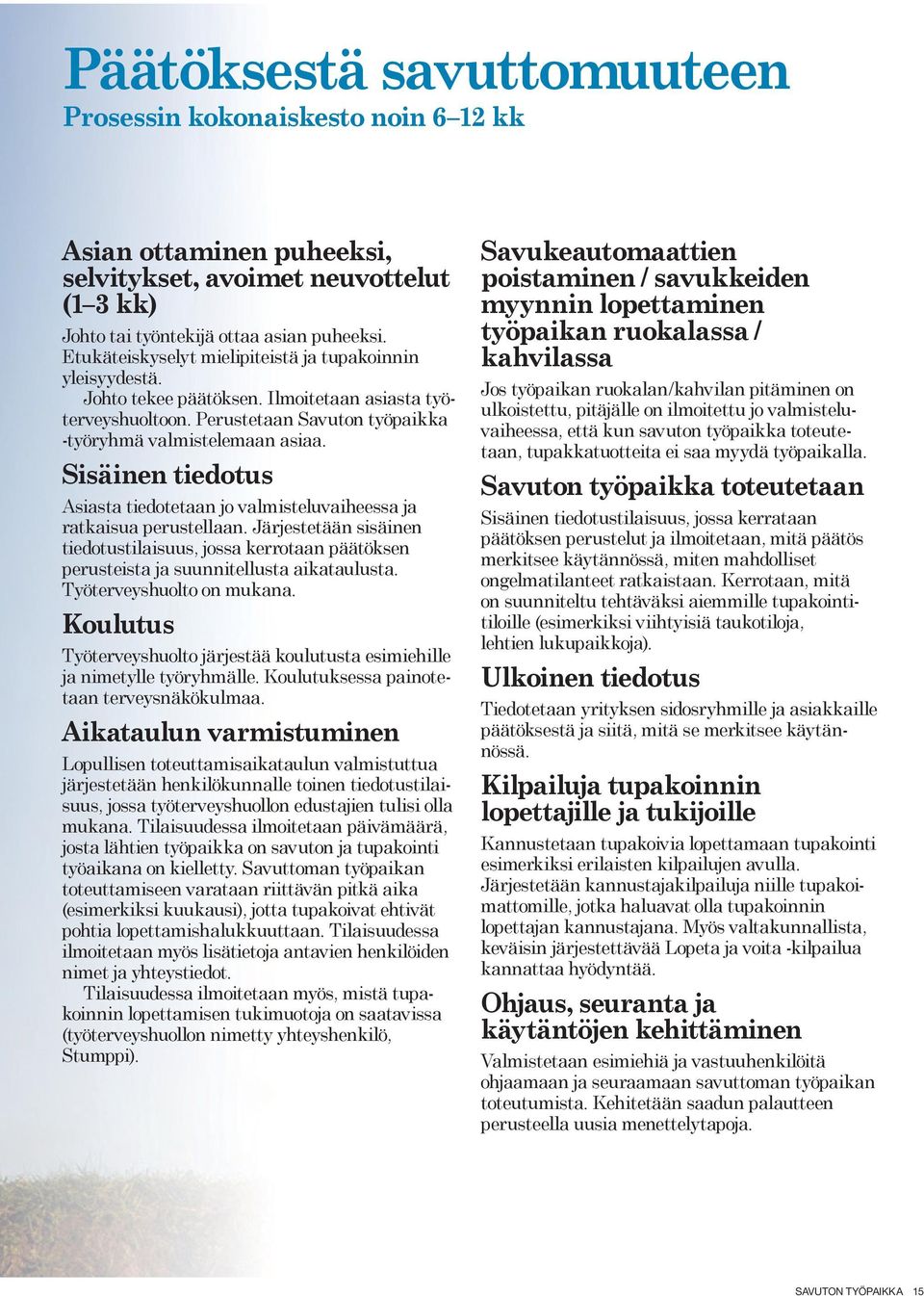 Päätöksestä savuttomuuteen
Prosessin kokonaiskesto noin 6–12 kk

Asian ottaminen puheeksi, selvitykset, avoimet neuvottelut (1–3 kk)

Johto tai työntekijä ottaa asian puheeksi. Etukäteiskyselyt mielipiteistä ja tupakoinnin yleisyydestä.

Johto tekee päätöksen. Ilmoitetaan asiasta työterveyshuoltoon. Perustetaan Savuton työpaikka -työryhmä valmistelemaan asiaa.

Sisäinen tiedotus

Asiasta tiedotetaan jo valmisteluvaiheessa ja ratkaisua perustellaan. Järjestetään sisäinen tiedotustilaisuus, jossa kerrotaan päätöksen perusteista ja suunnitellusta aikataulusta. Työterveyshuolto on mukana.

Koulutus

Työterveyshuolto järjestää koulutusta esimiehille ja nimetylle työryhmälle. Koulutuksessa painotetaan terveysnäkökulmaa.

Aikataulun varmistuminen

Lopullisen toteuttamisaikataulun valmistuttua järjestetään henkilökunnalle toinen tiedotustilaisuus, jossa työterveyshuollon edustajien tulisi olla mukana. Tilaisuudessa ilmoitetaan päivämäärä, josta lähtien työpaikka on savuton ja tupakointi työaikana on kielletty. Savuttoman työpaikan toteuttamiseen varataan riittävän pitkä aika (esimerkiksi kuukausi), jotta tupakoivat ehtivät pohtia lopettamishalukkuuttaan. Tilaisuudessa ilmoitetaan myös lisätietoja antavien henkilöiden nimet ja yhteystiedot.

Tilaisuudessa ilmoitetaan myös, mistä tupakoinnin lopettamisen tukimuotoja on saatavissa (työterveyshuollon nimetty yhteyshenkilö, Stumppi).

Savukeautomaattien poistaminen / savukkeiden myynnin lopettaminen työpaikan ruokalassa / kahvilassa

Jos työpaikan ruokalan/kahvilan pitäminen on ulkoistettu, pitäjälle on ilmoitettu jo valmisteluvaiheessa, että kun savuton työpaikka toteutetaan, tupakkatuotteita ei saa myydä työpaikalla.

Savuton työpaikka toteutetaan

Sisäinen tiedotustilaisuus, jossa kerrataan päätöksen perustelut ja ilmoitetaan, mitä päätös merkitsee käytännössä, miten mahdolliset ongelmatilanteet ratkaistaan. Kerrotaan, mitä on suunniteltu tehtäväksi aiemmille tupakointitiloille (esimerkiksi viihtyisiä taukotiloja, lehtien lukupaikkoja).

Ulkoinen tiedotus

Tiedotetaan yrityksen sidosryhmille ja asiakkaille päätöksestä ja siitä, mitä se merkitsee käytännössä.

Kilpailuja tupakoinnin lopettajille ja tukijoille

Kannustetaan tupakoivia lopettamaan tupakointi esimerkiksi erilaisten kilpailujen avulla. Järjestetään kannustajakilpailuja niille tupakoimattomille, jotka haluavat olla tupakoinnin lopettajan kannustajana. Myös valtakunnallista, keväisin järjestettävää Lopeta ja voita -kilpailua kannattaa hyödyntää.

Ohjaus, seuranta ja käytäntöjen kehittäminen

Valmistetaan esimiehiä ja vastuuhenkilöitä ohjaamaan ja seuraamaan savuttoman työpaikan toteutumista. Kehitetään saadun palautteen perusteella uusia menettelytapoja.

SAVUTON TYÖPAIKKA 15